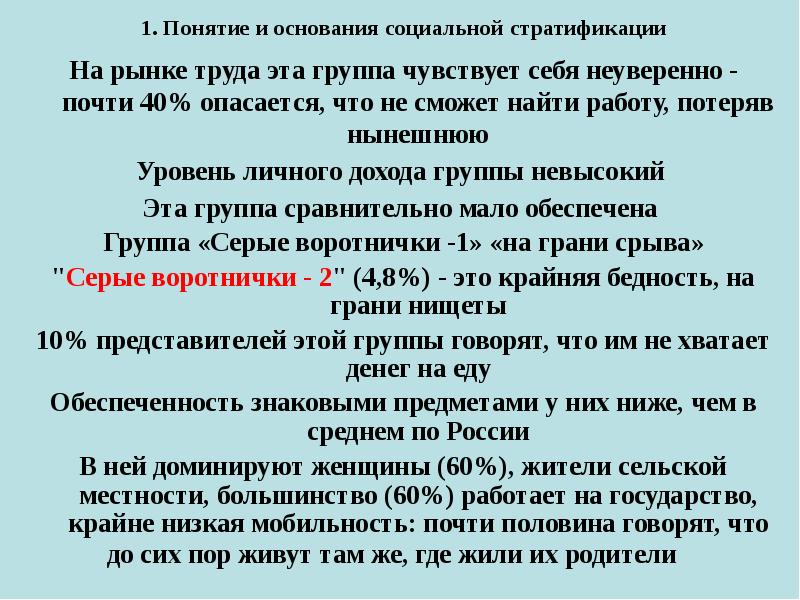 1. Понятие и основания социальной стратификации

На рынке труда эта группа чувствует себя неуверенно - почти 40% опасается, что не сможет найти работу, потеряв нынешнюю

Уровень личного дохода группы невысокий

Эта группа сравнительно мало обеспечена

Группа «Серые воротнички -1» «на грани срыва»

"Серые воротнички - 2" (4,8%) - это крайняя бедность, на грани нищеты

10% представителей этой группы говорят, что им не хватает денег на еду

Обеспеченность знаковыми предметами у них ниже, чем в среднем по России

В ней доминируют женщины (60%), жители сельской местности, большинство (60%) работает на государство, крайне низкая мобильность: почти половина говорят, что до сих пор живут там же, где жили их родители